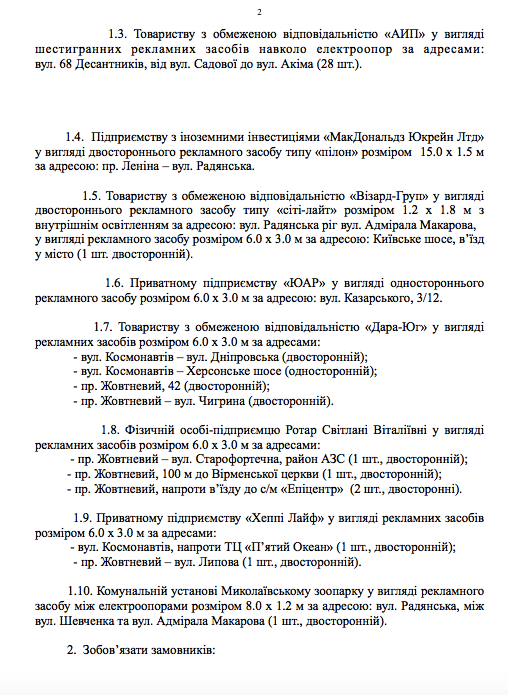 2

1.3. Товариству з обмеженою відповідальністю «АИП» у вигляді шестигранних рекламних засобів навколо електроопор за адресами: вул. 68 Десантників, від вул. Садової до вул. Акіма (28 шт.).

1.4. Підприємству з іноземними інвестиціями «МакДональдз Юкрейн Лтд» у вигляді двостороннього рекламного засобу типу «пілон» розміром 15.0 х 1.5 м за адресою: пр. Леніна – вул. Радянська.

1.5. Товариству з обмеженою відповідальністю «Візард-Груп» у вигляді двостороннього рекламного засобу типу «сіті-лайт» розміром 1.2 х 1.8 м з внутрішнім освітленням за адресою: вул. Радянська ріг вул. Адмірала Макарова, у вигляді рекламного засобу розміром 6.0 х 3.0 м за адресою: Київське шосе, в'їзд у місто (1 шт. двосторонній).

1.6. Приватному підприємству «ЮАР» у вигляді одностороннього рекламного засобу розміром 6.0 х 3.0 м за адресою: вул. Казарського, 3/12.

1.7. Товариству з обмеженою відповідальністю «Дара-Юг» у вигляді рекламних засобів розміром 6.0 х 3.0 м за адресами:
- вул. Космонавтів – вул. Дніпровська (двосторонній);
- вул. Космонавтів – Херсонське шосе (односторонній);
- пр. Жовтневий, 42 (двосторонній);
- пр. Жовтневий – вул. Чигрина (двосторонній).

1.8. Фізичній особі-підприємцю Ротар Світлані Віталіївні у вигляді рекламних засобів розміром 6.0 х 3.0 м за адресами:
- пр. Жовтневий – вул. Старофортечна, район АЗС (1 шт., двосторонній);
- пр. Жовтневий, 100 м до Вірменської церкви (1 шт., двосторонній);
- пр. Жовтневий, напроти в'їзду до с/м «Епіцентр» (2 шт., двосторонні).

1.9. Приватному підприємству «Хеппі Лайф» у вигляді рекламних засобів розміром 6.0 х 3.0 м за адресами:
- вул. Космонавтів, напроти ТЦ «П'ятий Океан» (1 шт., двосторонній);
- пр. Жовтневий – вул. Липова (1 шт., двосторонній).

1.10. Комунальній установі Миколаївському зоопарку у вигляді рекламного засобу між електроопорами розміром 8.0 х 1.2 м за адресою: вул. Радянська, між вул. Шевченка та вул. Адмірала Макарова (1 шт., двосторонній).

2. Зобов'язати замовників: